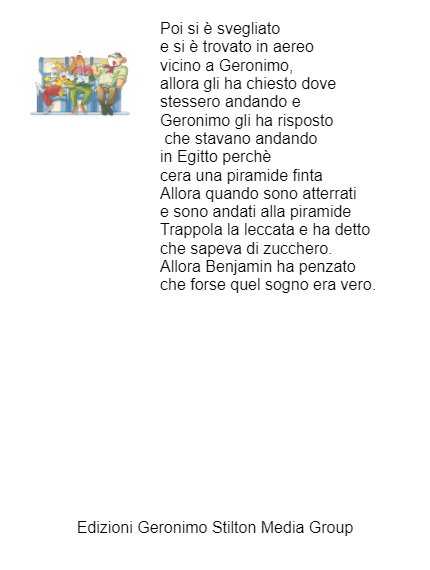 Poi si è svegliato e si è trovato in aereo vicino a Geronimo, allora gli ha chiesto dove stessero andando e Geronimo gli ha risposto che stavano andando in Egitto perchè cera una piramide finta Allora quando sono atterrati e sono andati alla piramide Trappola la leccata e ha detto che sapeva di zucchero. Allora Benjamin ha penzato che forse quel sogno era vero.

Edizioni Geronimo Stilton Media Group